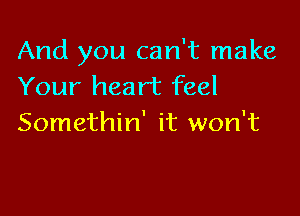 And you can't make
Your heart feel
Somethin' it won't